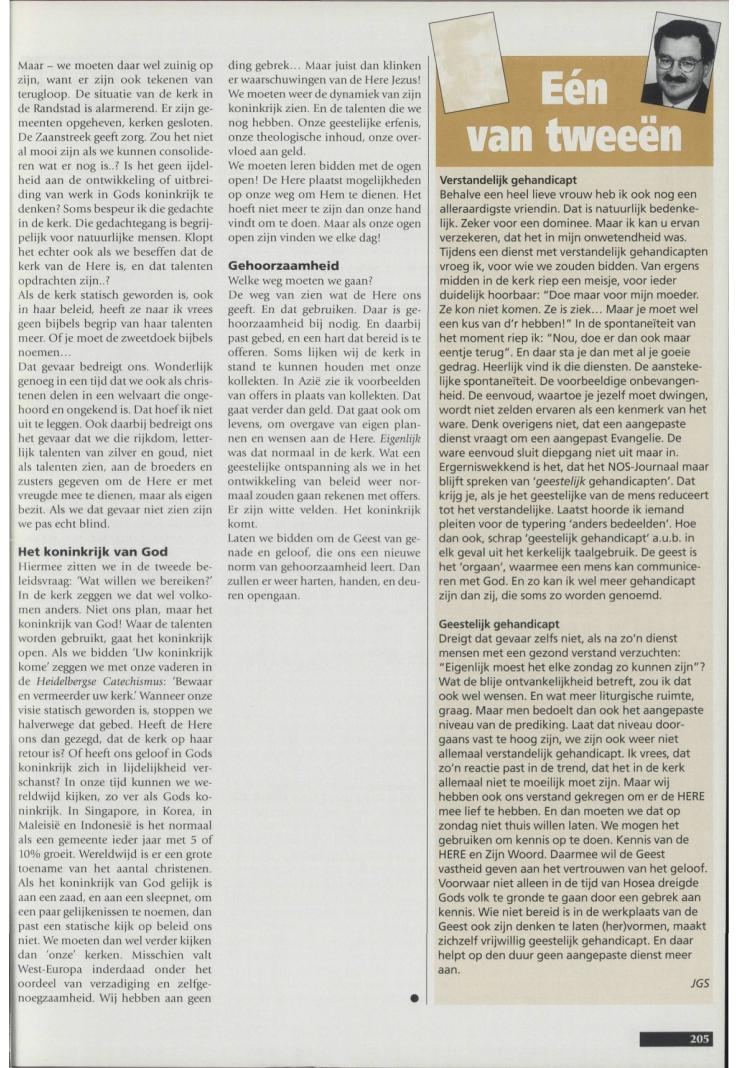 Maar – we moeten daar wel zuinig op zijn, want er zijn ook tekenen van terugloop. De situatie van de kerk in de Randstad is alarmerend. Er zijn gemeenten opgeheven, kerken gesloten. De Zaanstreek geeft zorg. Zou het niet al mooi zijn als we kunnen consolideren wat er nog is..? Is het geen ijdelheid aan de ontwikkeling of uitbreiding van werk in Gods koninkrijk te denken? Soms bespeur ik die gedachte in de kerk. Die gedachtegang is begrijpelijk voor natuurlijke mensen. Klopt het echter ook als we beseffen dat de kerk van de Here is, en dat talenten opdrachten zijn..?

Als de kerk statisch geworden is, ook in haar beleid, heeft ze naar ik vrees geen bijbels begrip van haar talenten meer. Of je moet de zweetdoek bijbels noemen...

Dat gevaar bedreigt ons. Wonderlijk genoeg in een tijd dat we ook als christenen delen in een welvaart die ongehoord en ongekend is. Dat hoef ik niet uit te leggen. Ook daarbij bedreigt ons het gevaar dat we die rijkdom, letterlijk talenten van zilver en goud, niet als talenten zien, aan de broeders en zusters gegeven om de Here er met vreugde mee te dienen, maar als eigen bezit. Als we dat gevaar niet zien zijn we pas echt blind.

Het koninkrijk van God

Hiermee zitten we in de tweede beleidsvraag: 'Wat willen we bereiken?' In de kerk zeggen we dat wel volkomen anders. Niet ons plan, maar het koninkrijk van God! Waar de talenten worden gebruikt, gaat het koninkrijk open. Als we bidden 'Uw koninkrijk kome' zeggen we met onze vaderen in de Heidelbergse Catechismus: 'Bewaar en vermeerder uw kerk.' Wanneer onze visie statisch geworden is, stoppen we halverwege dat gebed. Heeft de Here ons dan gezegd, dat de kerk op haar retour is? Of heeft ons geloof in Gods koninkrijk zich in lijdelijkheid verschanst? In onze tijd kunnen we wereldwijd kijken, zo ver als Gods koninkrijk. In Singapore, in Korea, in Maleisië en Indonesië is het normaal als een gemeente ieder jaar met 5 of 10% groeit. Wereldwijd is er een grote toename van het aantal christenen. Als het koninkrijk van God gelijk is aan een zaad, en aan een sleepnet, om een paar gelijkenissen te noemen, dan past een statische kijk op beleid ons niet. We moeten dan wel verder kijken dan 'onze' kerken. Misschien valt West-Europa inderdaad onder het oordeel van verzadiging en zelfgenoegzaamheid. Wij hebben aan geen ding gebrek... Maar juist dan klinken er waarschuwingen van de Here Jezus! We moeten weer de dynamiek van zijn koninkrijk zien. En de talenten die we nog hebben. Onze geestelijke erfenis, onze theologische inhoud, onze overvloed aan geld.

We moeten leren bidden met de ogen open! De Here plaatst mogelijkheden op onze weg om Hem te dienen. Het hoeft niet meer te zijn dan onze hand vindt om te doen. Maar als onze ogen open zijn vinden we elke dag!

Gehoorzaamheid

Welke weg moeten we gaan?

De weg van zien wat de Here ons geeft. En dat gebruiken. Daar is gehoorzaamheid bij nodig. En daarbij past gebed, en een hart dat bereid is te offeren. Soms lijken wij de kerk in stand te kunnen houden met onze kollekten. In Azië zie ik voorbeelden van offers in plaats van kollekten. Dat gaat verder dan geld. Dat gaat ook om levens, om overgave van eigen plannen en wensen aan de Here. Eigenlijk was dat normaal in de kerk. Wat een geestelijke ontspanning als we in het ontwikkeling van beleid weer normaal zouden gaan rekenen met offers. Er zijn witte velden. Het koninkrijk komt.

Laten we bidden om de Geest van genade en geloof, die ons een nieuwe norm van gehoorzaamheid leert. Dan zullen er weer harten, handen, en deuren opengaan.

Eén van tweeën

Verstandelijk gehandicapt

Behalve een heel lieve vrouw heb ik ook nog een alleraardigste vriendin. Dat is natuurlijk bedenkelijk. Zeker voor een dominee. Maar ik kan u ervan verzekeren, dat het in mijn onwetendheid was. Tijdens een dienst met verstandelijk gehandicapten vroeg ik, voor wie we zouden bidden. Van ergens midden in de kerk riep een meisje, voor ieder duidelijk hoorbaar: "Doe maar voor mijn moeder. Ze kon niet komen. Ze is ziek... Maar je moet wel een kus van d'r hebben!" In de spontaneïteit van het moment riep ik: "Nou, doe er dan ook maar eentje terug". En daar sta je dan met al je goeie gedrag. Heerlijk vind ik die diensten. De aanstekelijke spontaneïteit. De voorbeeldige onbevangenheid. De eenvoud, waartoe je jezelf moet dwingen, wordt niet zelden ervaren als een kenmerk van het ware. Denk overigens niet, dat een aangepaste dienst vraagt om een aangepast Evangelie. De ware eenvoud sluit diepgang niet uit maar in. Ergerniswekkend is het, dat het NOS-Journaal maar blijft spreken van 'geestelijk gehandicapten'. Dat krijg je, als je het geestelijke van de mens reduceert tot het verstandelijke. Laatst hoorde ik iemand pleiten voor de typering 'anders bedeelden'. Hoe dan ook, schrap 'geestelijk gehandicapt' a.u.b. in elk geval uit het kerkelijk taalgebruik. De geest is het 'orgaan', waarmee een mens kan communiceren met God. En zo kan ik wel meer gehandicapt zijn dan zij, die soms zo worden genoemd.

Geestelijk gehandicapt

Dreigt dat gevaar zelfs niet, als na zo'n dienst mensen met een gezond verstand verzuchten: "Eigenlijk moest het elke zondag zo kunnen zijn"? Wat de blije ontvankelijkheid betreft, zou ik dat ook wel wensen. En wat meer liturgische ruimte, graag. Maar men bedoelt dan ook het aangepaste niveau van de prediking. Laat dat niveau doorgaans vast te hoog zijn, we zijn ook weer niet allemaal verstandelijk gehandicapt. Ik vrees, dat zo'n reactie past in de trend, dat het in de kerk allemaal niet te moeilijk moet zijn. Maar wij hebben ook ons verstand gekregen om er de HERE mee lief te hebben. En dan moeten we dat op zondag niet thuis willen laten. We mogen het gebruiken om kennis op te doen. Kennis van de HERE en Zijn Woord. Daarmee wil de Geest vastheid geven aan het vertrouwen van het geloof. Voorwaar niet alleen in de tijd van Hosea dreigde Gods volk te gronde te gaan door een gebrek aan kennis. Wie niet bereid is in de werkplaats van de Geest ook zijn denken te laten (her)vormen, maakt zichzelf vrijwillig geestelijk gehandicapt. En daar helpt op den duur geen aangepaste dienst meer aan.

JGS

205